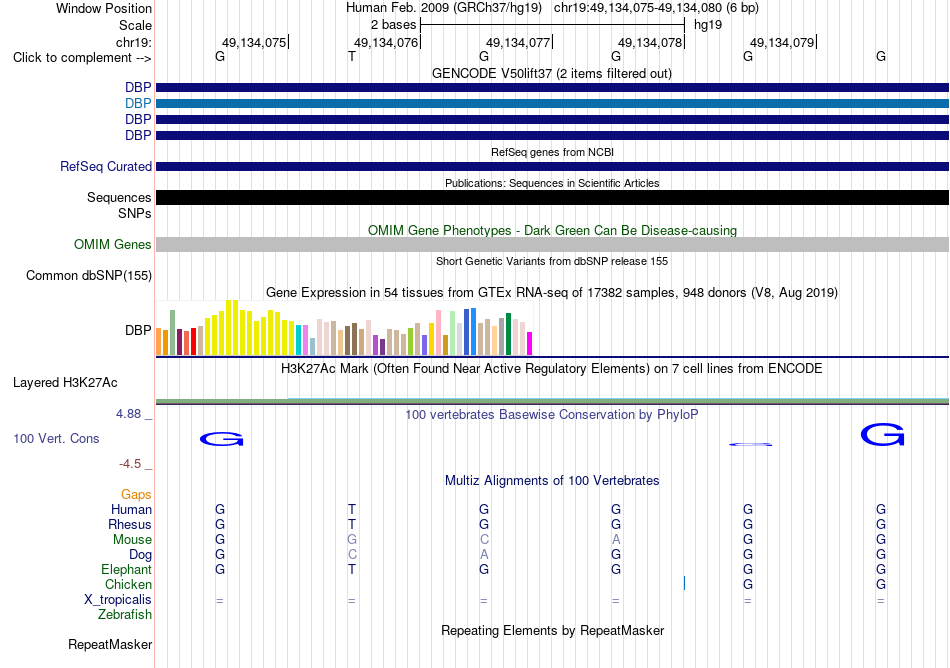 Window Position Human Feb. 2009 (GRCh37/hg19) chr19:49,134,075-49,134,080 (6 bp)
Scale 2 bases hg19
chr19: 49,134,075 49,134,076 49,134,077 49,134,078 49,134,079
Click to complement --> G T G G G G
GENCODE V50lift37 (2 items filtered out)
DBP
DBP
DBP
DBP
RefSeq genes from NCBI
RefSeq Curated
Publications: Sequences in Scientific Articles
Sequences
SNPs
OMIM Gene Phenotypes - Dark Green Can Be Disease-causing
OMIM Genes
Short Genetic Variants from dbSNP release 155
Common dbSNP(155)
Gene Expression in 54 tissues from GTEx RNA-seq of 17382 samples, 948 donors (V8, Aug 2019)
DBP
H3K27Ac Mark (Often Found Near Active Regulatory Elements) on 7 cell lines from ENCODE
Layered H3K27Ac
4.88 _
100 vertebrates Basewise Conservation by PhyloP
100 Vert. Cons
G G
-4.5 _
Multiz Alignments of 100 Vertebrates
Gaps
Human G T G G G G
Rhesus G T G G G G
Mouse G G C A G G
Dog G C A G G G
Elephant G T G G G G
Chicken G G
X_tropicalis = = = = = =
Zebrafish
Repeating Elements by RepeatMasker
RepeatMasker